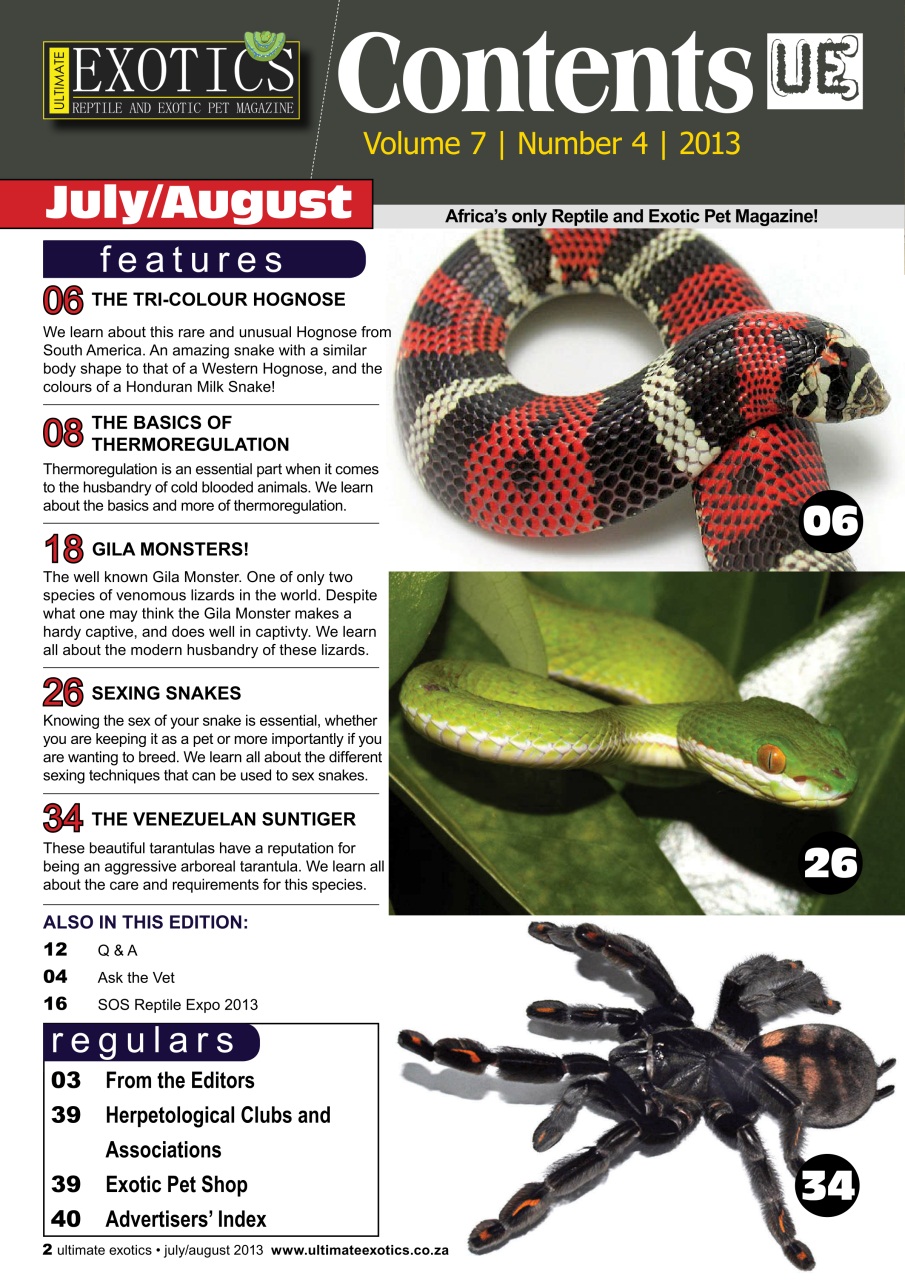 ULTIMATE EXOTICS REPTILE AND EXOTIC PET MAGAZINE

Contents UE

Volume 7 | Number 4 | 2013

July/August

Africa's only Reptile and Exotic Pet Magazine!

features

06 THE TRI-COLOUR HOGNOSE

We learn about this rare and unusual Hognose from South America. An amazing snake with a similar body shape to that of a Western Hognose, and the colours of a Honduran Milk Snake!

08 THE BASICS OF THERMOREGULATION

Thermoregulation is an essential part when it comes to the husbandry of cold blooded animals. We learn about the basics and more of thermoregulation.

18 GILA MONSTERS!

The well known Gila Monster. One of only two species of venomous lizards in the world. Despite what one may think the Gila Monster makes a hardy captive, and does well in captivty. We learn all about the modern husbandry of these lizards.

26 SEXING SNAKES

Knowing the sex of your snake is essential, whether you are keeping it as a pet or more importantly if you are wanting to breed. We learn all about the different sexing techniques that can be used to sex snakes.

34 THE VENEZUELAN SUNTIGER

These beautiful tarantulas have a reputation for being an aggressive arboreal tarantula. We learn all about the care and requirements for this species.

ALSO IN THIS EDITION:

12 Q & A

04 Ask the Vet

16 SOS Reptile Expo 2013

regulars

03 From the Editors

39 Herpetological Clubs and Associations

39 Exotic Pet Shop

40 Advertisers' Index

06

26

34

2 ultimate exotics • july/august 2013 www.ultimateexotics.co.za